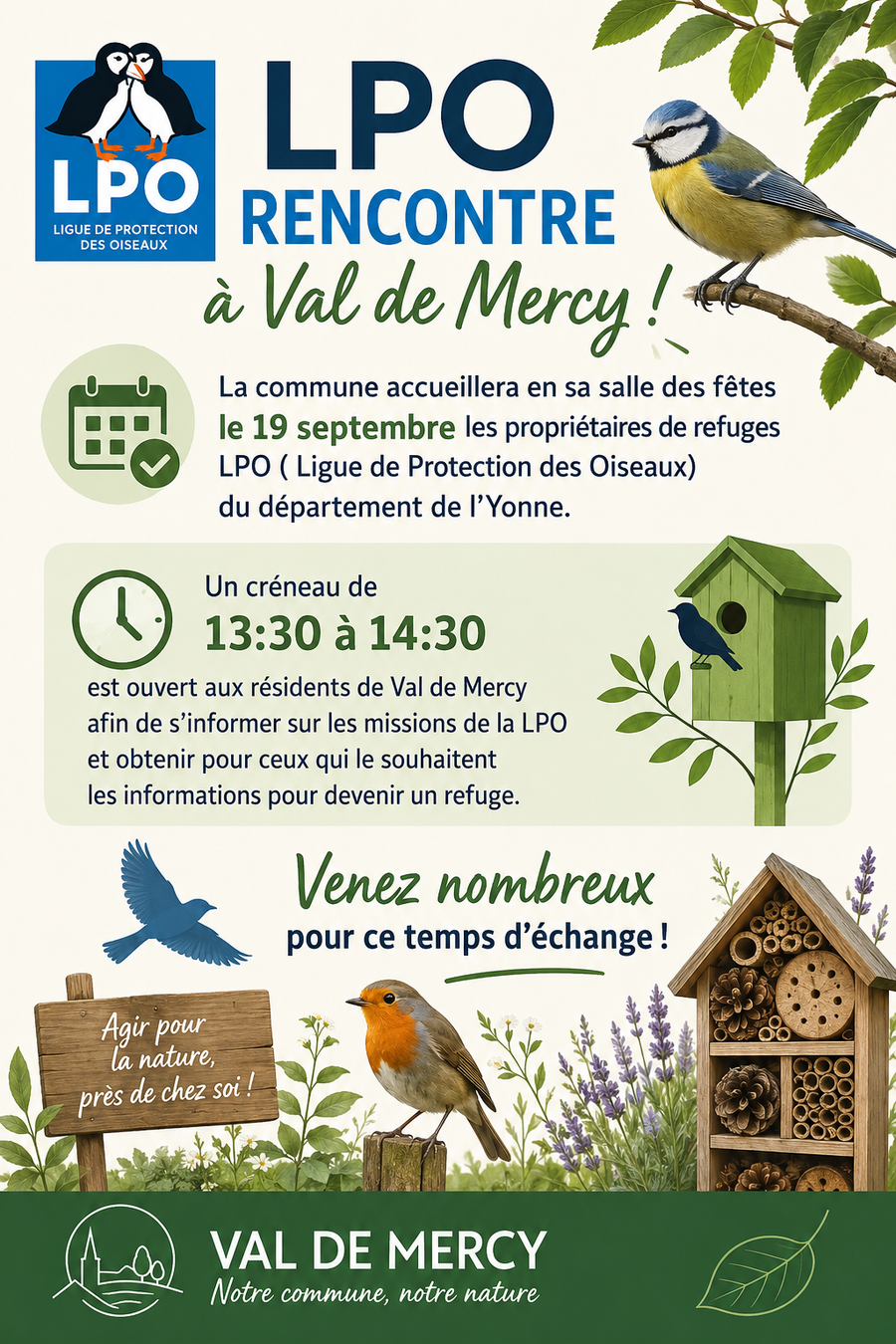 LPO
LIGUE DE PROTECTION DES OISEAUX

LPO
RENCONTRE
à Val de Mercy !

La commune accueillera en sa salle des fêtes le 19 septembre les propriétaires de refuges LPO ( Ligue de Protection des Oiseaux) du département de l'Yonne.

Un créneau de
13:30 à 14:30
est ouvert aux résidents de Val de Mercy afin de s'informer sur les missions de la LPO et obtenir pour ceux qui le souhaitent les informations pour devenir un refuge.

Venez nombreux
pour ce temps d'échange !

Agir pour la nature, près de chez soi !

VAL DE MERCY
Notre commune, notre nature